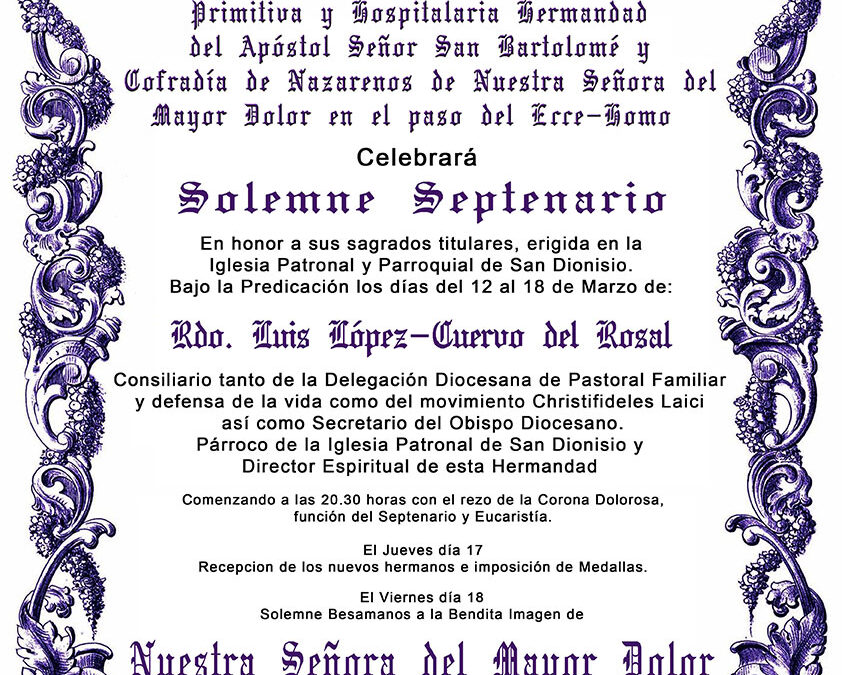 Primitiva y Hospitalaria Hermandad del Apóstol Señor San Bartolomé y Cofradía de Nazarenos de Nuestra Señora del Mayor Dolor en el paso del Ecce-Homo

Celebrará

Solemne Septenario

En honor a sus sagrados titulares, erigida en la Iglesia Patronal y Parroquial de San Dionisio. Bajo la Predicación los días del 12 al 18 de Marzo de:

Rdo. Luis López-Cuervo del Rosal

Consiliario tanto de la Delegación Diocesana de Pastoral Familiar y defensa de la vida como del movimiento Christifideles Laici así como Secretario del Obispo Diocesano. Párroco de la Iglesia Patronal de San Dionisio y Director Espiritual de esta Hermandad

Comenzando a las 20.30 horas con el rezo de la Corona Dolorosa, función del Septenario y Eucaristía.

El Jueves día 17
Recepcion de los nuevos hermanos e imposición de Medallas.

El Viernes día 18
Solemne Besamanos a la Bendita Imagen de

Nuestra Señora del Mayor Dolor